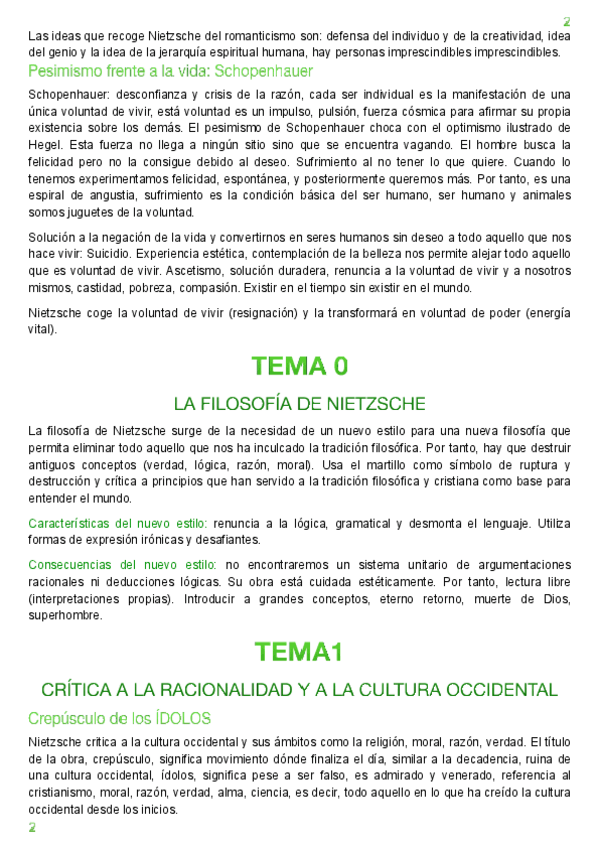 2

Las ideas que recoge Nietzsche del romanticismo son: defensa del individuo y de la creatividad, idea del genio y la idea de la jerarquía espiritual humana, hay personas imprescindibles imprescindibles.

Pesimismo frente a la vida: Schopenhauer

Schopenhauer: desconfianza y crisis de la razón, cada ser individual es la manifestación de una única voluntad de vivir, está voluntad es un impulso, pulsión, fuerza cósmica para afirmar su propia existencia sobre los demás. El pesimismo de Schopenhauer choca con el optimismo ilustrado de Hegel. Esta fuerza no llega a ningún sitio sino que se encuentra vagando. El hombre busca la felicidad pero no la consigue debido al deseo. Sufrimiento al no tener lo que quiere. Cuando lo tenemos experimentamos felicidad, espontánea, y posteriormente queremos más. Por tanto, es una espiral de angustia, sufrimiento es la condición básica del ser humano, ser humano y animales somos juguetes de la voluntad.

Solución a la negación de la vida y convertirnos en seres humanos sin deseo a todo aquello que nos hace vivir: Suicidio. Experiencia estética, contemplación de la belleza nos permite alejar todo aquello que es voluntad de vivir. Ascetismo, solución duradera, renuncia a la voluntad de vivir y a nosotros mismos, castidad, pobreza, compasión. Existir en el tiempo sin existir en el mundo.

Nietzsche coge la voluntad de vivir (resignación) y la transformará en voluntad de poder (energía vital).

TEMA 0

LA FILOSOFÍA DE NIETZSCHE

La filosofía de Nietzsche surge de la necesidad de un nuevo estilo para una nueva filosofía que permita eliminar todo aquello que nos ha inculcado la tradición filosófica. Por tanto, hay que destruir antiguos conceptos (verdad, lógica, razón, moral). Usa el martillo como símbolo de ruptura y destrucción y crítica a principios que han servido a la tradición filosófica y cristiana como base para entender el mundo.

Características del nuevo estilo: renuncia a la lógica, gramatical y desmonta el lenguaje. Utiliza formas de expresión irónicas y desafiantes.

Consecuencias del nuevo estilo: no encontraremos un sistema unitario de argumentaciones racionales ni deducciones lógicas. Su obra está cuidada estéticamente. Por tanto, lectura libre (interpretaciones propias). Introducir a grandes conceptos, eterno retorno, muerte de Dios, superhombre.

TEMA1

CRÍTICA A LA RACIONALIDAD Y A LA CULTURA OCCIDENTAL

Crepúsculo de los ÍDOLOS

Nietzsche critica a la cultura occidental y sus ámbitos como la religión, moral, razón, verdad. El título de la obra, crepúsculo, significa movimiento dónde finaliza el día, similar a la decadencia, ruina de una cultura occidental, ídolos, significa pese a ser falso, es admirado y venerado, referencia al cristianismo, moral, razón, verdad, alma, ciencia, es decir, todo aquello en lo que ha creído la cultura occidental desde los inicios.

2